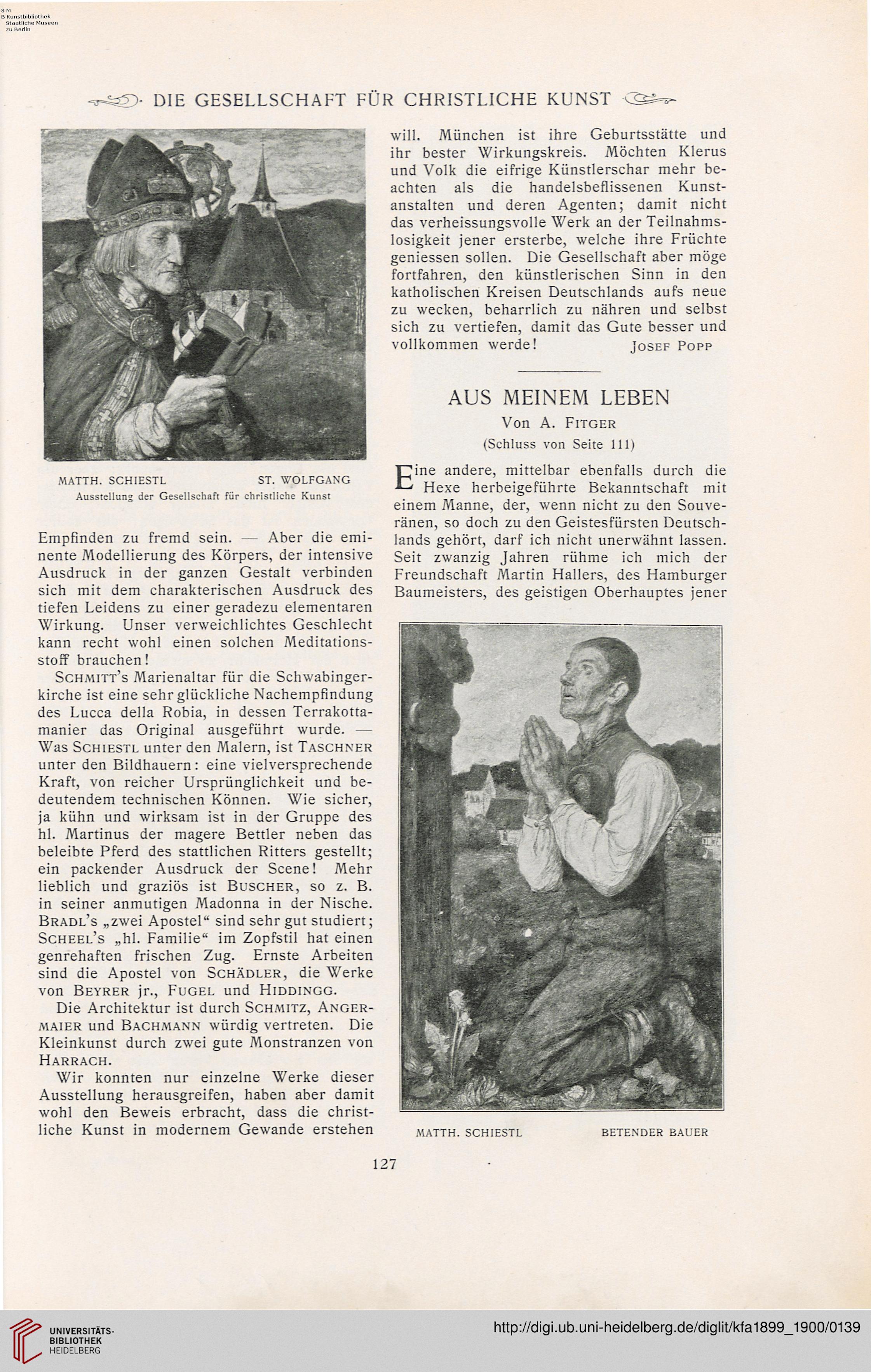 S M
B Kunstbibliothek
Staatliche Museen
zu Berlin

DIE GESELLSCHAFT FÜR CHRISTLICHE KUNST

MATTH. SCHIESTL ST. WOLFGANG
Ausstellung der Gesellschaft für christliche Kunst

Empfinden zu fremd sein. — Aber die eminente Modellierung des Körpers, der intensive Ausdruck in der ganzen Gestalt verbinden sich mit dem charakterischen Ausdruck des tiefen Leidens zu einer geradezu elementaren Wirkung. Unser verweichlichtes Geschlecht kann recht wohl einen solchen Meditationsstoff brauchen!

Schmitt's Marienaltar für die Schwabingerkirche ist eine sehr glückliche Nachempfindung des Lucca della Robia, in dessen Terrakottamanier das Original ausgeführt wurde. — Was Schiestl unter den Malern, ist Taschner unter den Bildhauern: eine vielversprechende Kraft, von reicher Ursprünglichkeit und bedeutendem technischen Können. Wie sicher, ja kühn und wirksam ist in der Gruppe des hl. Martinus der magere Bettler neben das beleibte Pferd des stattlichen Ritters gestellt; ein packender Ausdruck der Scene! Mehr lieblich und graziös ist Buscher, so z. B. in seiner anmutigen Madonna in der Nische. Bradl's „zwei Apostel“ sind sehr gut studiert; Scheel's „hl. Familie“ im Zopfstil hat einen genrehaften frischen Zug. Ernste Arbeiten sind die Apostel von Schädler, die Werke von Beyrer jr., Fugel und Hiddingg.

Die Architektur ist durch Schmitz, Angermaier und Bachmann würdig vertreten. Die Kleinkunst durch zwei gute Monstranzen von Harrach.

Wir konnten nur einzelne Werke dieser Ausstellung herausgreifen, haben aber damit wohl den Beweis erbracht, dass die christliche Kunst in modernem Gewande erstehen will. München ist ihre Geburtsstätte und ihr bester Wirkungskreis. Möchten Klerus und Volk die eifrige Künstlerschar mehr beachten als die handelsbeflissenen Kunstanstalten und deren Agenten; damit nicht das verheissungsvolle Werk an der Teilnahmslosigkeit jener ersterbe, welche ihre Früchte geniessen sollen. Die Gesellschaft aber möge fortfahren, den künstlerischen Sinn in den katholischen Kreisen Deutschlands aufs neue zu wecken, beharrlich zu nähren und selbst sich zu vertiefen, damit das Gute besser und vollkommen werde! Josef Popp

AUS MEINEM LEBEN
Von A. Fitger
(Schluss von Seite 111)

Eine andere, mittelbar ebenfalls durch die Hexe herbeigeführte Bekanntschaft mit einem Manne, der, wenn nicht zu den Souveränen, so doch zu den Geistesfürsten Deutschlands gehört, darf ich nicht unerwähnt lassen. Seit zwanzig Jahren rühme ich mich der Freundschaft Martin Hallers, des Hamburger Baumeisters, des geistigen Oberhauptes jener

MATTH. SCHIESTL BETENDER BAUER

127

UNIVERSITÄTS-BIBLIOTHEK HEIDELBERG
http://digi.ub.uni-heidelberg.de/diglit/kfa1899_1900/0139